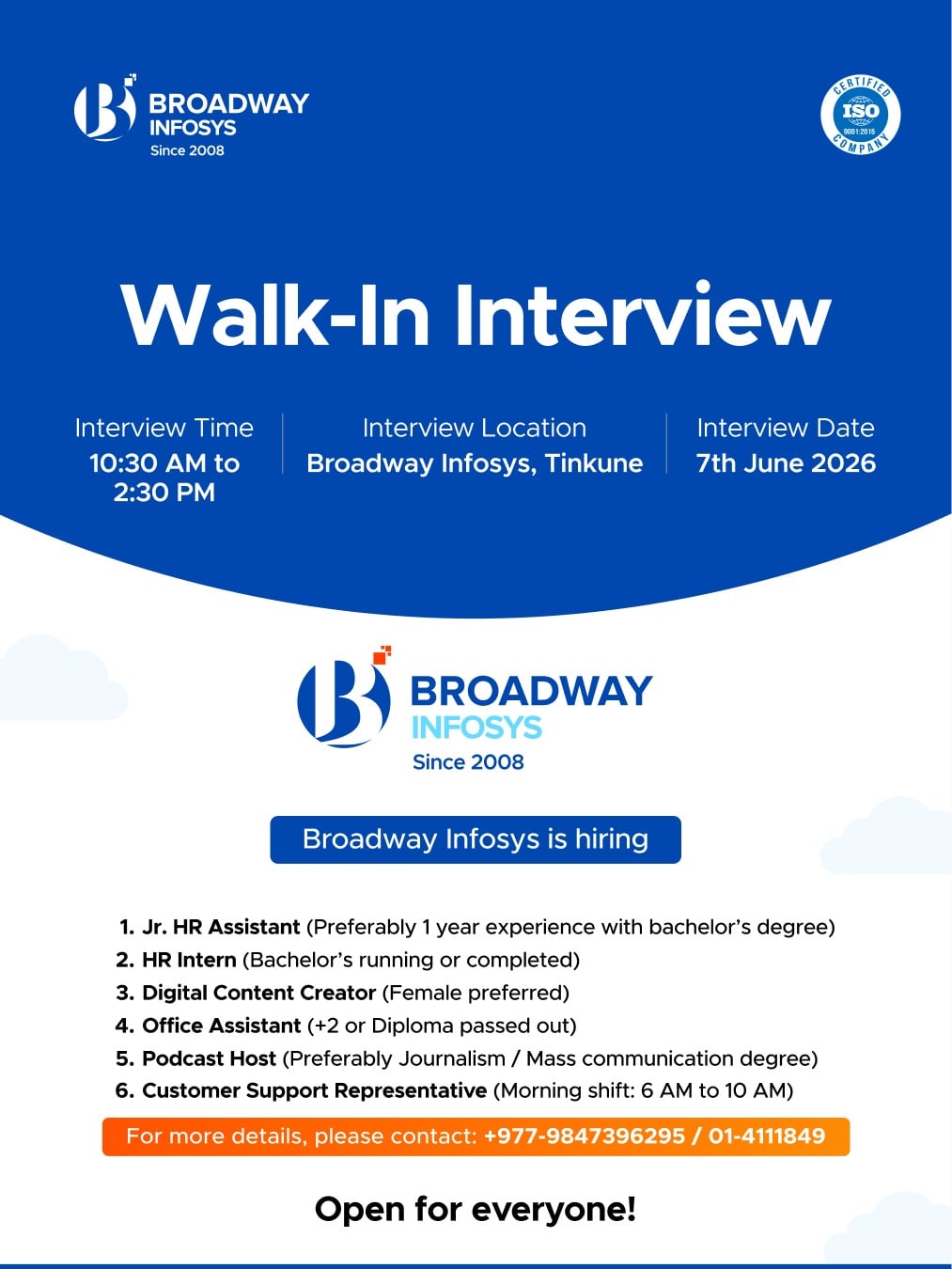 BROADWAY INFOSYS Since 2008

CERTIFIED ISO 9001:2015 COMPANY

Walk-In Interview

Interview Time
10:30 AM to 2:30 PM

Interview Location
Broadway Infosys, Tinkune

Interview Date
7th June 2026

BROADWAY INFOSYS Since 2008

Broadway Infosys is hiring

1. Jr. HR Assistant (Preferably 1 year experience with bachelor's degree)
2. HR Intern (Bachelor's running or completed)
3. Digital Content Creator (Female preferred)
4. Office Assistant (+2 or Diploma passed out)
5. Podcast Host (Preferably Journalism / Mass communication degree)
6. Customer Support Representative (Morning shift: 6 AM to 10 AM)

For more details, please contact: +977-9847396295 / 01-4111849

Open for everyone!